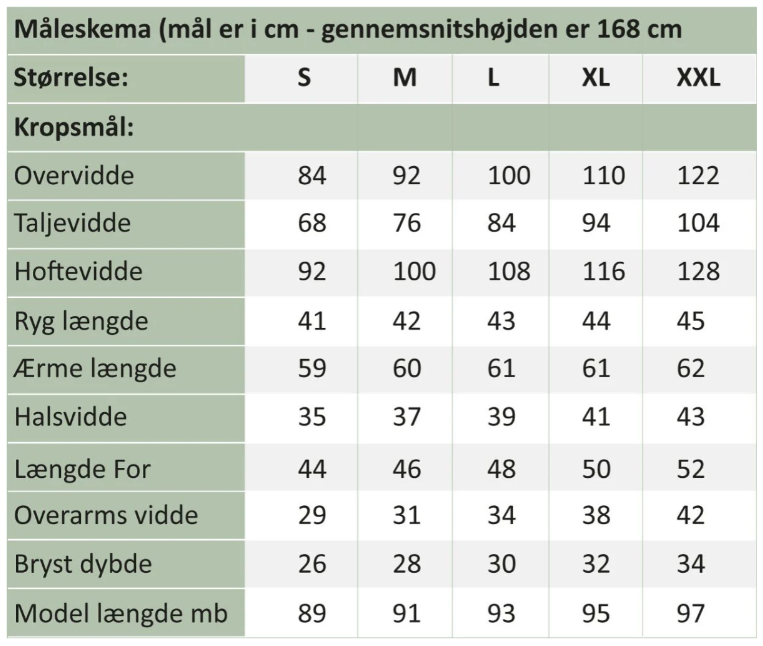 Måleskema (mål er i cm - gennemsnitshøjden er 168 cm

| Størrelse: | S | M | L | XL | XXL |
|---|---|---|---|---|---|
| Kropsmål: | | | | | |
| Overvidde | 84 | 92 | 100 | 110 | 122 |
| Taljevidde | 68 | 76 | 84 | 94 | 104 |
| Hoftevidde | 92 | 100 | 108 | 116 | 128 |
| Ryg længde | 41 | 42 | 43 | 44 | 45 |
| Ærme længde | 59 | 60 | 61 | 61 | 62 |
| Halsvidde | 35 | 37 | 39 | 41 | 43 |
| Længde For | 44 | 46 | 48 | 50 | 52 |
| Overarms vidde | 29 | 31 | 34 | 38 | 42 |
| Bryst dybde | 26 | 28 | 30 | 32 | 34 |
| Model længde mb | 89 | 91 | 93 | 95 | 97 |